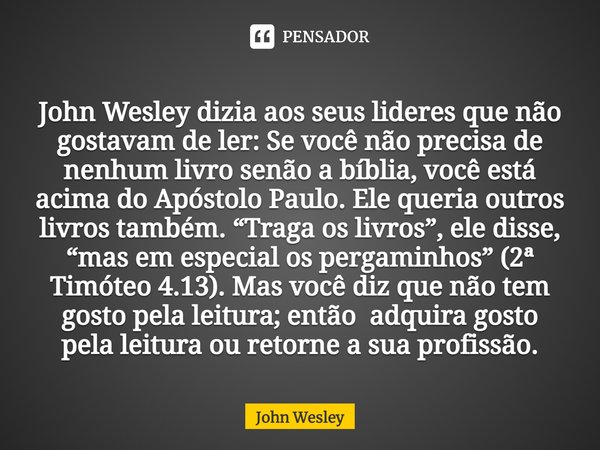 PENSADOR

John Wesley dizia aos seus lideres que não gostavam de ler: Se você não precisa de nenhum livro senão a bíblia, você está acima do Apóstolo Paulo. Ele queria outros livros também. “Traga os livros”, ele disse, “mas em especial os pergaminhos” (2ª Timóteo 4.13). Mas você diz que não tem gosto pela leitura; então adquira gosto pela leitura ou retorne a sua profissão.

John Wesley